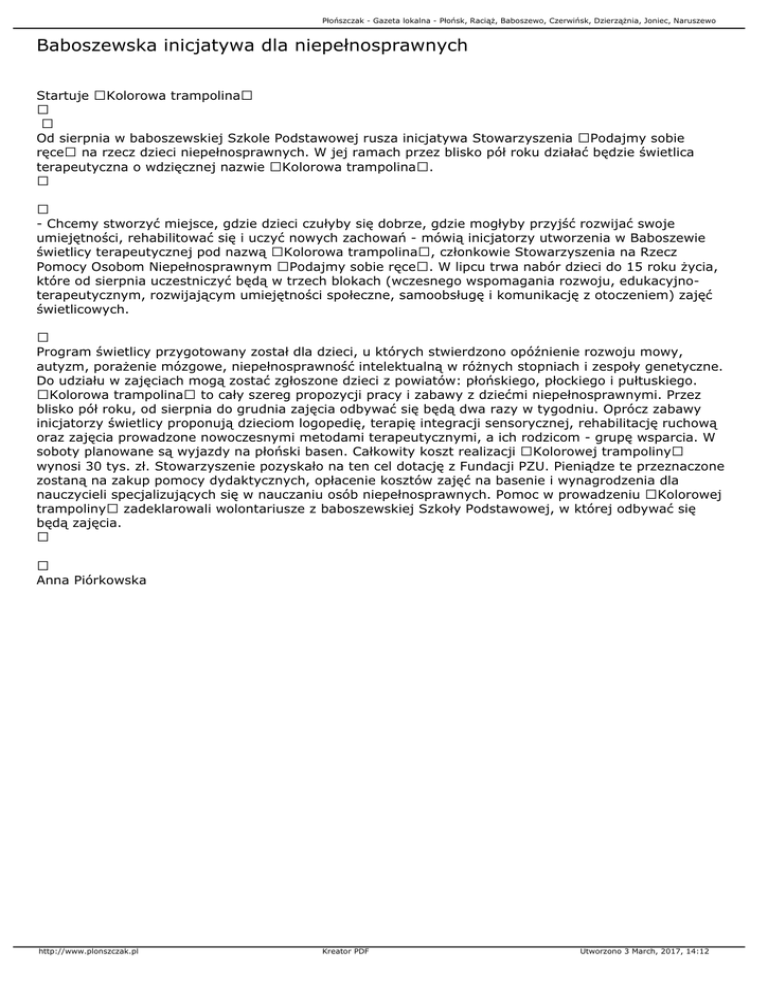 Płońszczak - Gazeta lokalna - Płońsk, Raciąż, Baboszewo, Czerwińsk, Dzierzążnia, Joniec, Naruszewo

Baboszewska inicjatywa dla niepełnosprawnych

Startuje □Kolorowa trampolina□
□
□
Od sierpnia w baboszewskiej Szkole Podstawowej rusza inicjatywa Stowarzyszenia □Podajmy sobie ręce□ na rzecz dzieci niepełnosprawnych. W jej ramach przez blisko pół roku działać będzie świetlica terapeutyczna o wdzięcznej nazwie □Kolorowa trampolina□.
□

□
- Chcemy stworzyć miejsce, gdzie dzieci czułyby się dobrze, gdzie mogłyby przyjść rozwijać swoje umiejętności, rehabilitować się i uczyć nowych zachowań - mówią inicjatorzy utworzenia w Baboszewie świetlicy terapeutycznej pod nazwą □Kolorowa trampolina□, członkowie Stowarzyszenia na Rzecz Pomocy Osobom Niepełnosprawnym □Podajmy sobie ręce□. W lipcu trwa nabór dzieci do 15 roku życia, które od sierpnia uczestniczyć będą w trzech blokach (wczesnego wspomagania rozwoju, edukacyjno-terapeutycznym, rozwijającym umiejętności społeczne, samoobsługę i komunikację z otoczeniem) zajęć świetlicowych.

□
Program świetlicy przygotowany został dla dzieci, u których stwierdzono opóźnienie rozwoju mowy, autyzm, porażenie mózgowe, niepełnosprawność intelektualną w różnych stopniach i zespoły genetyczne. Do udziału w zajęciach mogą zostać zgłoszone dzieci z powiatów: płońskiego, płockiego i pułtuskiego. □Kolorowa trampolina□ to cały szereg propozycji pracy i zabawy z dziećmi niepełnosprawnymi. Przez blisko pół roku, od sierpnia do grudnia zajęcia odbywać się będą dwa razy w tygodniu. Oprócz zabawy inicjatorzy świetlicy proponują dzieciom logopedię, terapię integracji sensorycznej, rehabilitację ruchową oraz zajęcia prowadzone nowoczesnymi metodami terapeutycznymi, a ich rodzicom - grupę wsparcia. W soboty planowane są wyjazdy na płoński basen. Całkowity koszt realizacji □Kolorowej trampoliny□ wynosi 30 tys. zł. Stowarzyszenie pozyskało na ten cel dotację z Fundacji PZU. Pieniądze te przeznaczone zostaną na zakup pomocy dydaktycznych, opłacenie kosztów zajęć na basenie i wynagrodzenia dla nauczycieli specjalizujących się w nauczaniu osób niepełnosprawnych. Pomoc w prowadzeniu □Kolorowej trampoliny□ zadeklarowali wolontariusze z baboszewskiej Szkoły Podstawowej, w której odbywać się będą zajęcia.
□

□
Anna Piórkowska

http://www.plonszczak.pl
Kreator PDF
Utworzono 3 March, 2017, 14:12